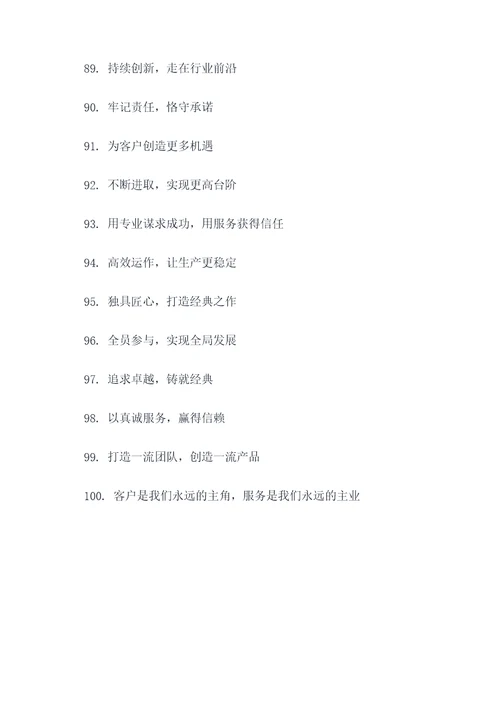 89. 持续创新，走在行业前沿

90. 牢记责任，恪守承诺

91. 为客户创造更多机遇

92. 不断进取，实现更高台阶

93. 用专业谋求成功，用服务获得信任

94. 高效运作，让生产更稳定

95. 独具匠心，打造经典之作

96. 全员参与，实现全局发展

97. 追求卓越，铸就经典

98. 以真诚服务，赢得信赖

99. 打造一流团队，创造一流产品

100. 客户是我们永远的主角，服务是我们永远的主业